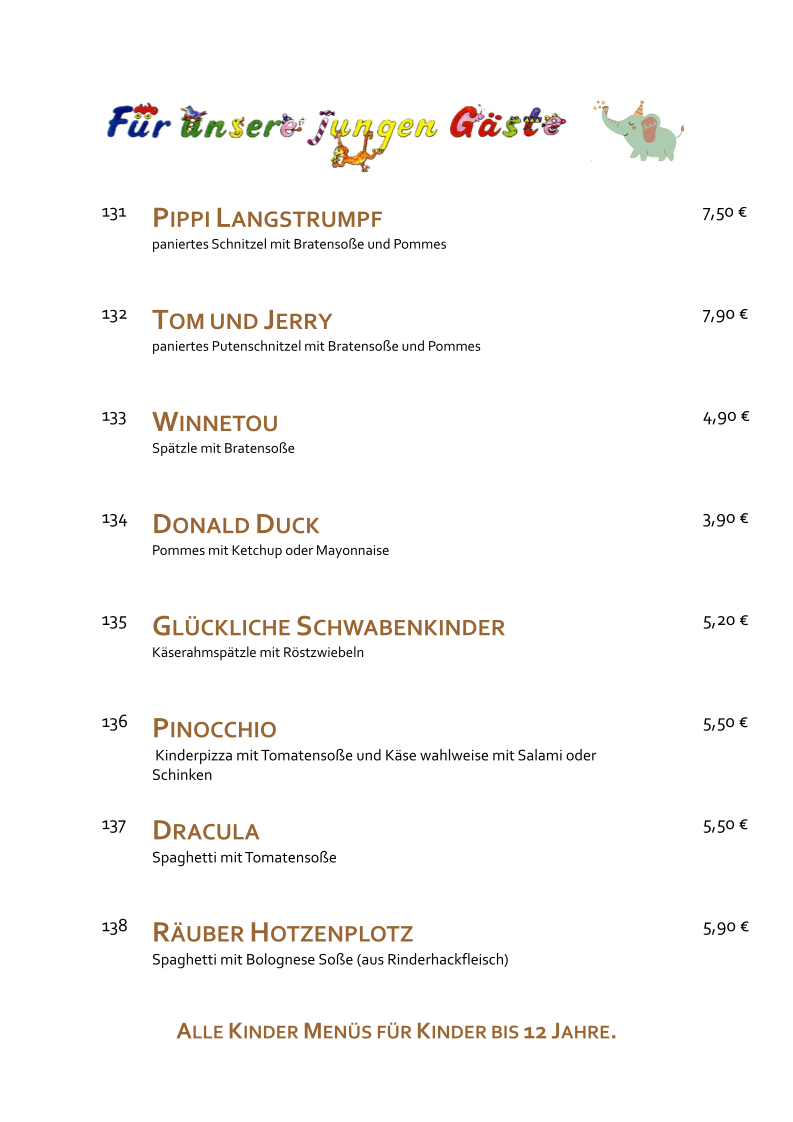 Für unsere jungen Gäste

131 PIPPI LANGSTRUMPF 7,50 €
paniertes Schnitzel mit Bratensoße und Pommes

132 TOM UND JERRY 7,90 €
paniertes Putenschnitzel mit Bratensoße und Pommes

133 WINNETOU 4,90 €
Spätzle mit Bratensoße

134 DONALD DUCK 3,90 €
Pommes mit Ketchup oder Mayonnaise

135 GLÜCKLICHE SCHWABENKINDER 5,20 €
Käserahmspätzle mit Röstzwiebeln

136 PINOCCHIO 5,50 €
Kinderpizza mit Tomatensoße und Käse wahlweise mit Salami oder Schinken

137 DRACULA 5,50 €
Spaghetti mit Tomatensoße

138 RÄUBER HOTZENPLOTZ 5,90 €
Spaghetti mit Bolognese Soße (aus Rinderhackfleisch)

ALLE KINDER MENÜS FÜR KINDER BIS 12 JAHRE.